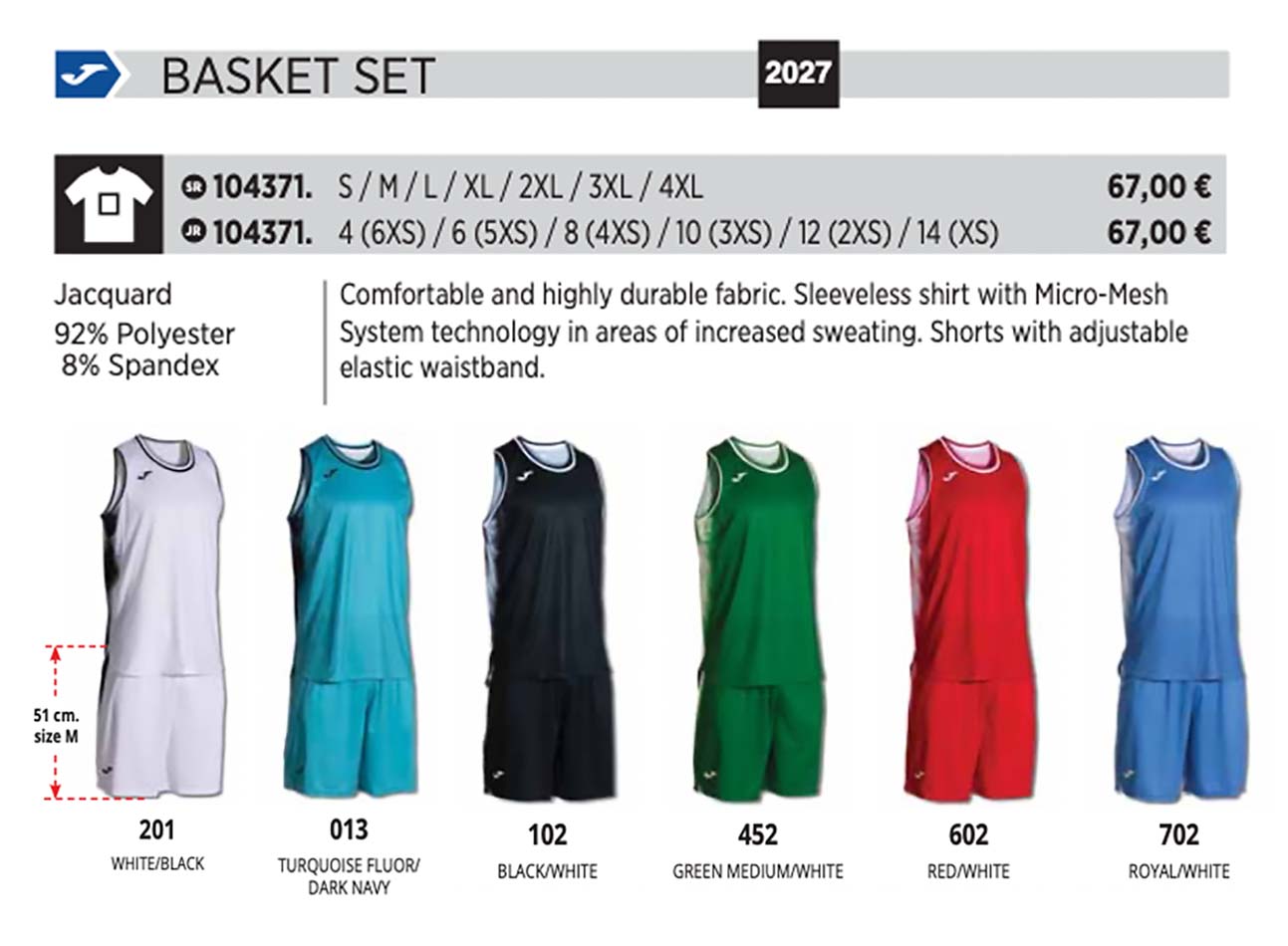 BASKET SET

2027

SR 104371. S / M / L / XL / 2XL / 3XL / 4XL 67,00 €
JR 104371. 4 (6XS) / 6 (5XS) / 8 (4XS) / 10 (3XS) / 12 (2XS) / 14 (XS) 67,00 €

Jacquard
92% Polyester
8% Spandex

Comfortable and highly durable fabric. Sleeveless shirt with Micro-Mesh System technology in areas of increased sweating. Shorts with adjustable elastic waistband.

51 cm.
size M

201
WHITE/BLACK

013
TURQUOISE FLUOR/
DARK NAVY

102
BLACK/WHITE

452
GREEN MEDIUM/WHITE

602
RED/WHITE

702
ROYAL/WHITE